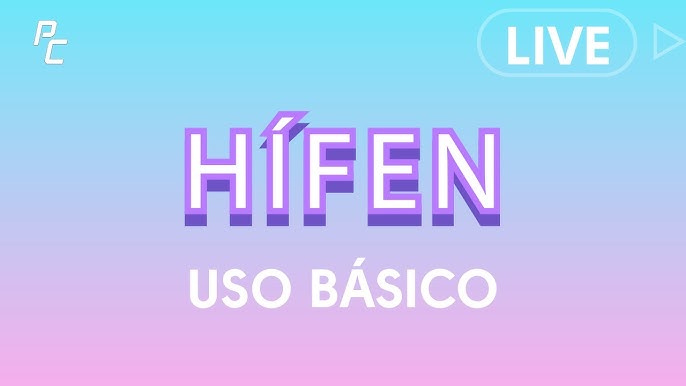 PC

LIVE

HÍFEN

USO BÁSICO